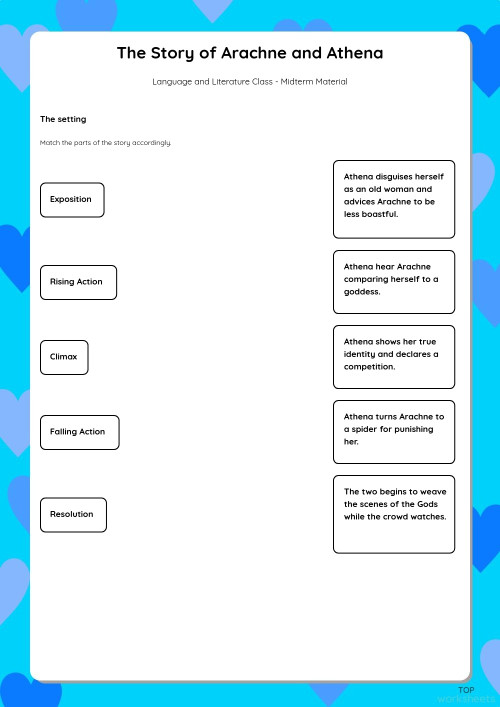 The Story of Arachne and Athena

Language and Literature Class - Midterm Material

The setting

Match the parts of the story accordingly.

Exposition

Rising Action

Climax

Falling Action

Resolution

Athena disguises herself as an old woman and advices Arachne to be less boastful.

Athena hear Arachne comparing herself to a goddess.

Athena shows her true identity and declares a competition.

Athena turns Arachne to a spider for punishing her.

The two begins to weave the scenes of the Gods while the crowd watches.

TOP
worksheets